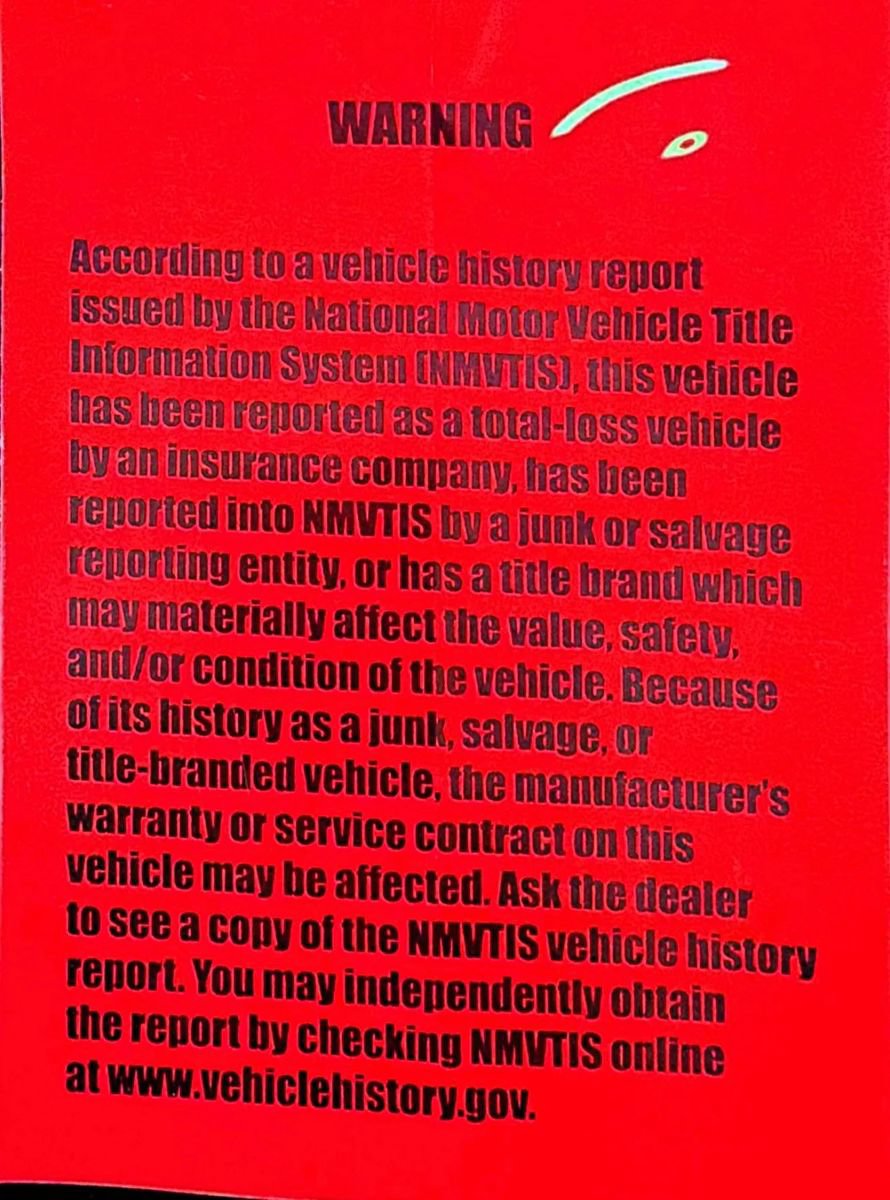 WARNING

According to a vehicle history report issued by the National Motor Vehicle Title Information System (NMVTIS), this vehicle has been reported as a total-loss vehicle by an insurance company, has been reported into NMVTIS by a junk or salvage reporting entity, or has a title brand which may materially affect the value, safety, and/or condition of the vehicle. Because of its history as a junk, salvage, or title-branded vehicle, the manufacturer's warranty or service contract on this vehicle may be affected. Ask the dealer to see a copy of the NMVTIS vehicle history report. You may independently obtain the report by checking NMVTIS online at www.vehiclehistory.gov.